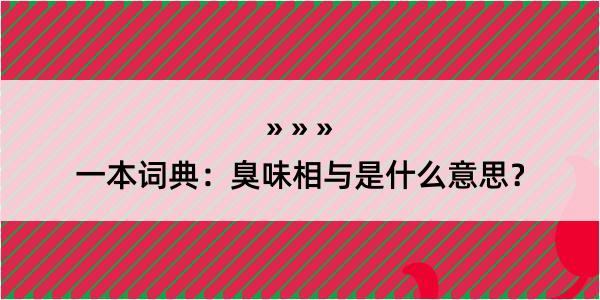 » » »

一本词典：臭味相与是什么意思？